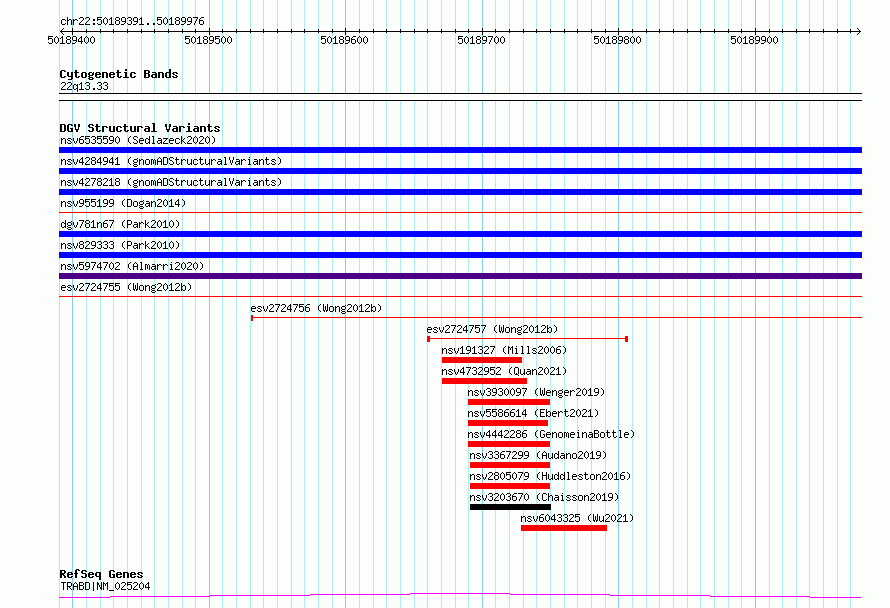 chr22:50189391..50189976

50189400 50189500 50189600 50189700 50189800 50189900

Cytogenetic Bands
22q13.33

DGV Structural Variants
nsv6535590 (Sedlazeck2020)
nsv4284941 (gnomADStructuralVariants)
nsv4278218 (gnomADStructuralVariants)
nsv955199 (Dogan2014)
dgv781n67 (Park2010)
nsv829333 (Park2010)
nsv5974702 (Almarri2020)
esv2724755 (Wong2012b)
esv2724756 (Wong2012b)
esv2724757 (Wong2012b)
nsv191327 (Mills2006)
nsv4732952 (Quan2021)
nsv3930097 (Wenger2019)
nsv5586614 (Ebert2021)
nsv4442286 (GenomeinaBottle)
nsv3367299 (Audano2019)
nsv2805079 (Huddleston2016)
nsv3203670 (Chaisson2019)
nsv6043325 (Wu2021)

RefSeq Genes
TRABD|NM_025204